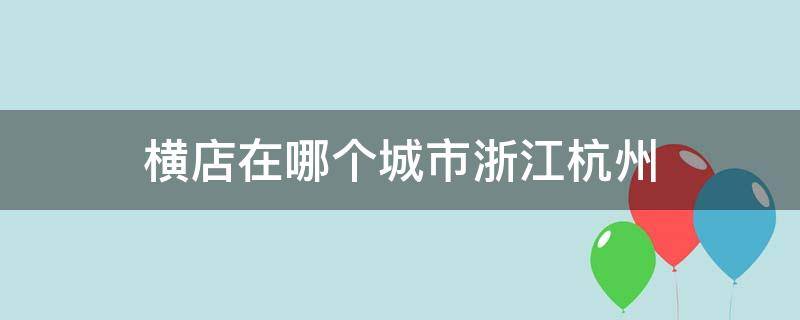 横店在哪个城市浙江杭州